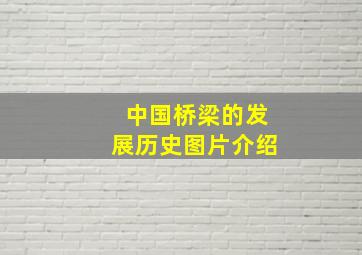 中国桥梁的发展历史图片介绍